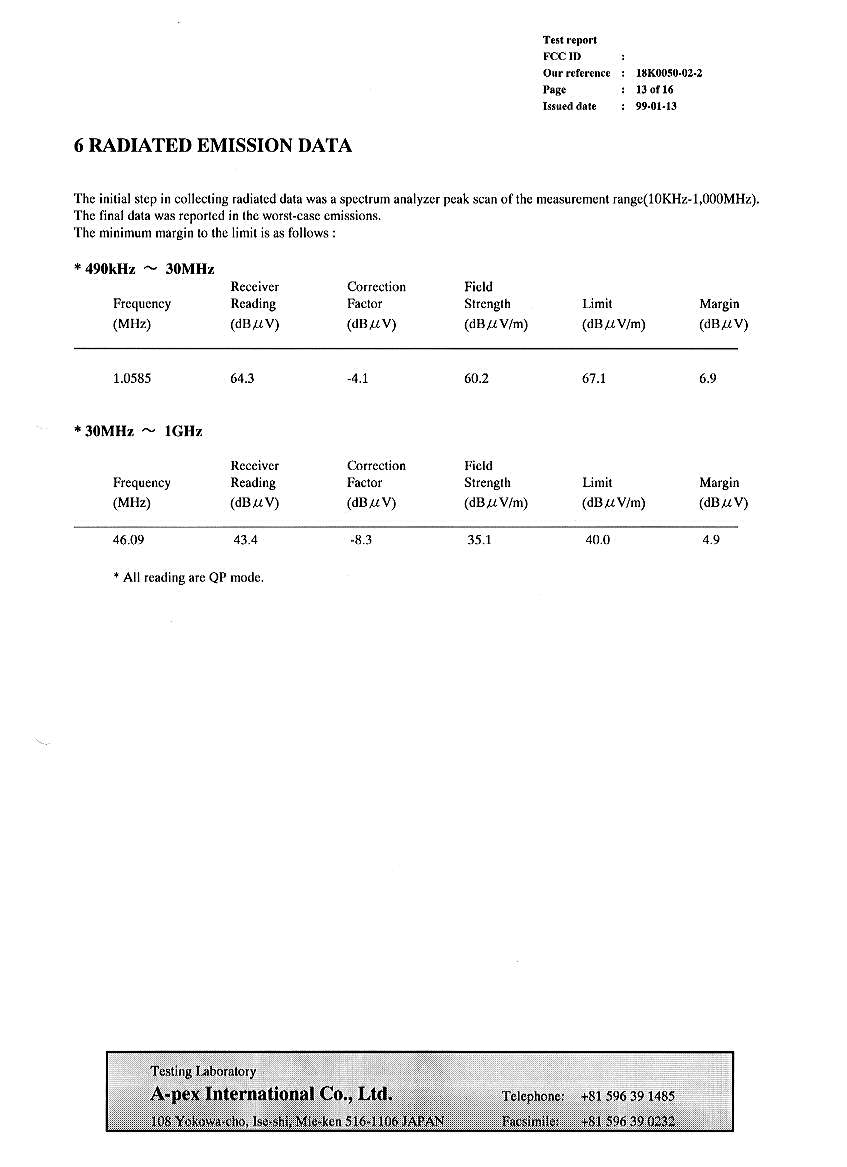 Test report
FCC ID :
Our reference : 18K0050-02-2
Page : 13 of 16
Issued date : 99-01-13

6 RADIATED EMISSION DATA

The initial step in collecting radiated data was a spectrum analyzer peak scan of the measurement range(10KHz-1,000MHz). The final data was reported in the worst-case emissions.
The minimum margin to the limit is as follows :

* 490kHz ~ 30MHz

| Frequency (MHz) | Receiver Reading (dB$\mu$V) | Correction Factor (dB$\mu$V) | Field Strength (dB$\mu$V/m) | Limit (dB$\mu$V/m) | Margin (dB$\mu$V) |
|---|---|---|---|---|---|
| 1.0585 | 64.3 | -4.1 | 60.2 | 67.1 | 6.9 |

* 30MHz ~ 1GHz

| Frequency (MHz) | Receiver Reading (dB$\mu$V) | Correction Factor (dB$\mu$V) | Field Strength (dB$\mu$V/m) | Limit (dB$\mu$V/m) | Margin (dB$\mu$V) |
|---|---|---|---|---|---|
| 46.09 | 43.4 | -8.3 | 35.1 | 40.0 | 4.9 |

* All reading are QP mode.

Testing Laboratory
A-pex International Co., Ltd.
108 Yokowa-cho, Ise-shi, Mie-ken 516-1106 JAPAN
Telephone: +81 596 39 1485
Facsimile: +81 596 39 0232